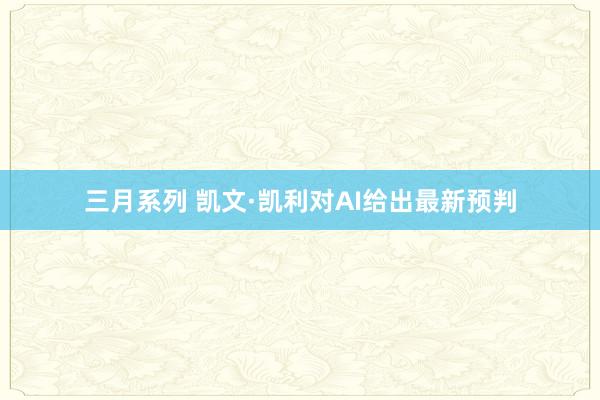 三月系列 凯文·凯利对AI给出最新预判